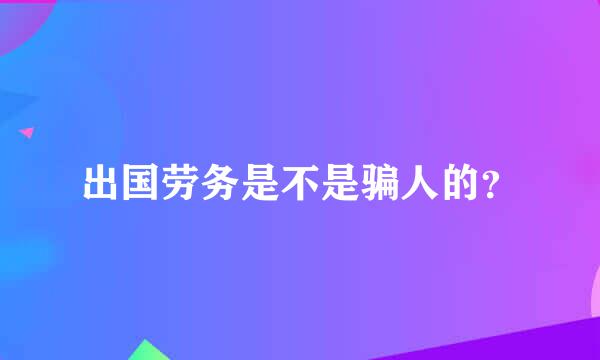 出国劳务是不是骗人的?